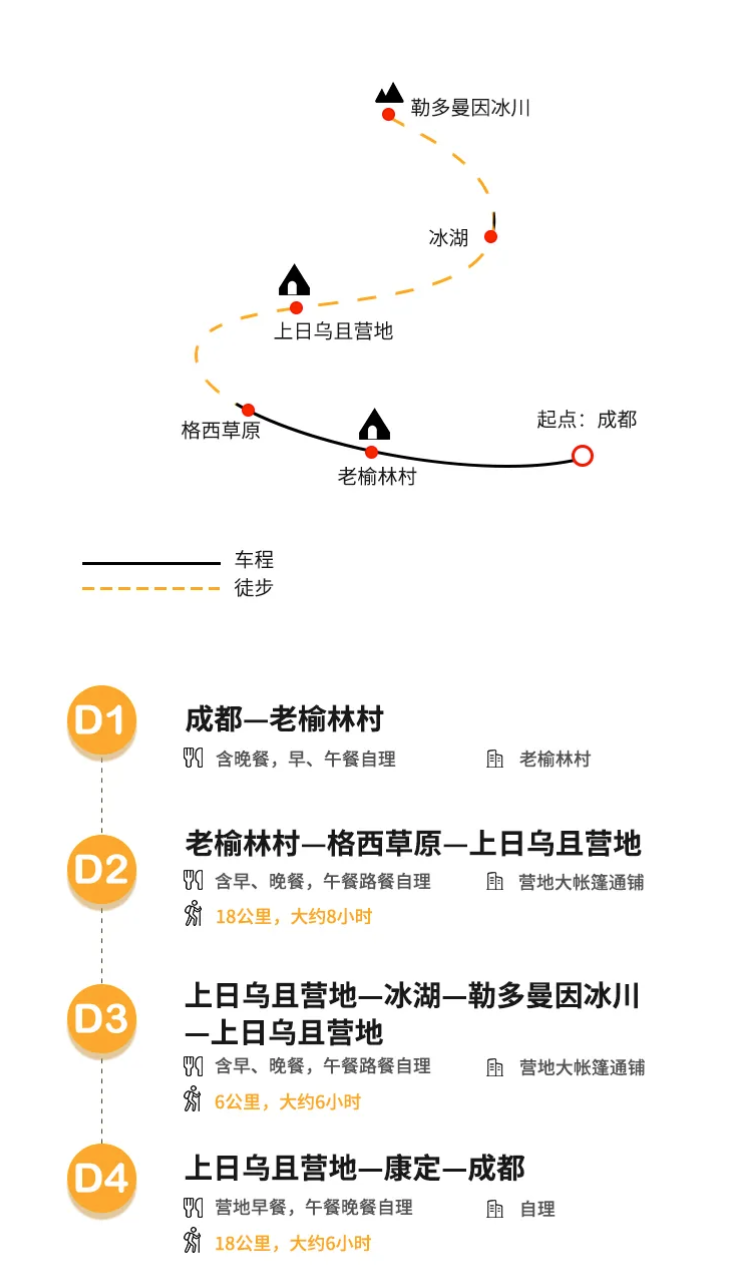 勒多曼因冰川

冰湖

上日乌且营地

格西草原

老榆林村

起点：成都

车程
徒步

D1
成都—老榆林村
含晚餐，早、午餐自理
老榆林村

D2
老榆林村—格西草原—上日乌且营地
含早、晚餐，午餐路餐自理
营地大帐篷通铺
18公里，大约8小时

D3
上日乌且营地—冰湖—勒多曼因冰川—上日乌且营地
含早、晚餐，午餐路餐自理
营地大帐篷通铺
6公里，大约6小时

D4
上日乌且营地—康定—成都
营地早餐，午餐晚餐自理
自理
18公里，大约6小时